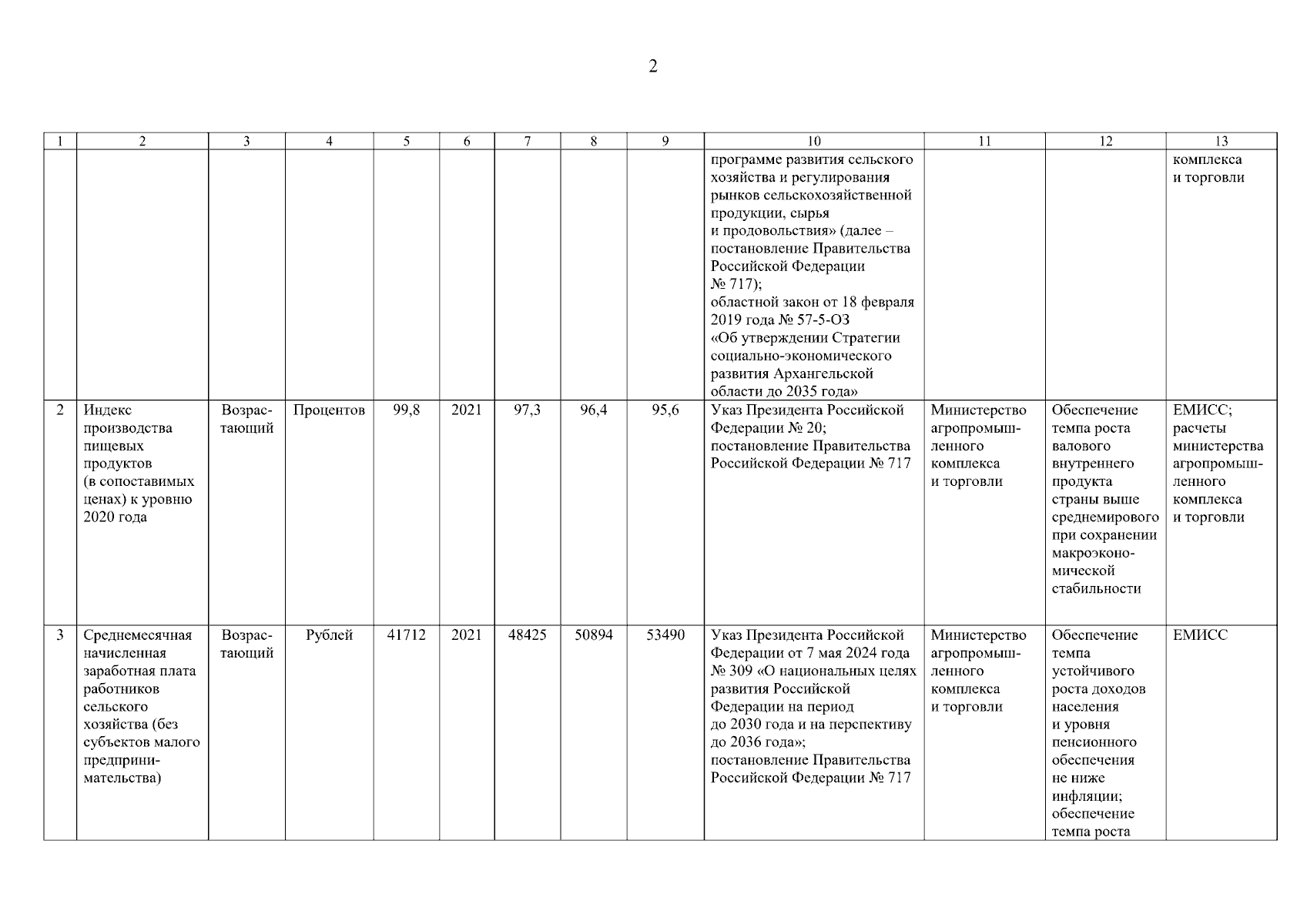 2

| 1 | 2 | 3 | 4 | 5 | 6 | 7 | 8 | 9 | 10 | 11 | 12 | 13 |
|---|---|---|---|---|---|---|---|---|---|---|---|---|
| | | | | | | | | | программе развития сельского хозяйства и регулирования рынков сельскохозяйственной продукции, сырья и продовольствия» (далее – постановление Правительства Российской Федерации № 717); областной закон от 18 февраля 2019 года № 57-5-ОЗ «Об утверждении Стратегии социально-экономического развития Архангельской области до 2035 года» | | | комплекса и торговли |
| 2 | Индекс производства пищевых продуктов (в сопоставимых ценах) к уровню 2020 года | Возрастающий | Процентов | 99,8 | 2021 | 97,3 | 96,4 | 95,6 | Указ Президента Российской Федерации № 20; постановление Правительства Российской Федерации № 717 | Министерство агропромышленного комплекса и торговли | Обеспечение темпа роста валового внутреннего продукта страны выше среднемирового при сохранении макроэкономической стабильности | ЕМИСС; расчеты министерства агропромышленного комплекса и торговли |
| 3 | Среднемесячная начисленная заработная плата работников сельского хозяйства (без субъектов малого предпринимательства) | Возрастающий | Рублей | 41712 | 2021 | 48425 | 50894 | 53490 | Указ Президента Российской Федерации от 7 мая 2024 года № 309 «О национальных целях развития Российской Федерации на период до 2030 года и на перспективу до 2036 года»; постановление Правительства Российской Федерации № 717 | Министерство агропромышленного комплекса и торговли | Обеспечение темпа устойчивого роста доходов населения и уровня пенсионного обеспечения не ниже инфляции; обеспечение темпа роста | ЕМИСС |